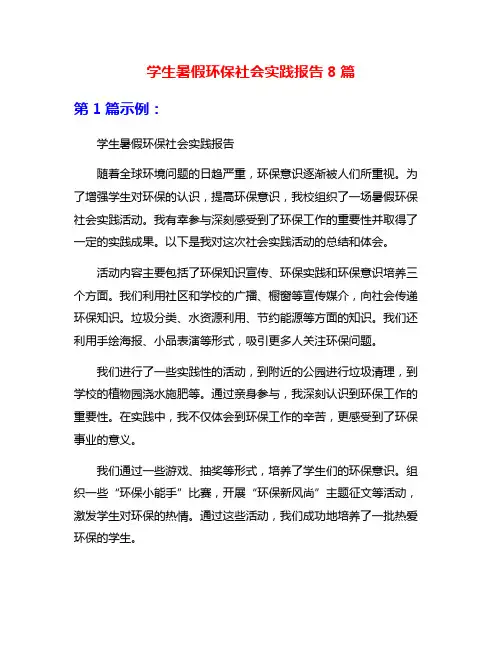 学生暑假环保社会实践报告 8 篇

第 1 篇示例：

学生暑假环保社会实践报告

随着全球环境问题的日趋严重，环保意识逐渐被人们所重视。为了增强学生对环保的认识，提高环保意识，我校组织了一场暑假环保社会实践活动。我有幸参与深刻感受到了环保工作的重要性并取得了一定的实践成果。以下是我对这次社会实践活动的总结和体会。

活动内容主要包括了环保知识宣传、环保实践和环保意识培养三个方面。我们利用社区和学校的广播、橱窗等宣传媒介，向社会传递环保知识。垃圾分类、水资源利用、节约能源等方面的知识。我们还利用手绘海报、小品表演等形式，吸引更多人关注环保问题。

我们进行了一些实践性的活动，到附近的公园进行垃圾清理，到学校的植物园浇水施肥等。通过亲身参与，我深刻认识到环保工作的重要性。在实践中，我不仅体会到环保工作的辛苦，更感受到了环保事业的意义。

我们通过一些游戏、抽奖等形式，培养了学生们的环保意识。组织一些“环保小能手”比赛，开展“环保新风尚”主题征文等活动，激发学生对环保的热情。通过这些活动，我们成功地培养了一批热爱环保的学生。